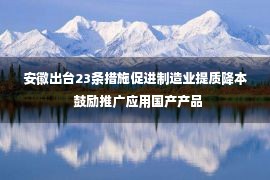 安徽出台23条措施促进制造业提质降本

鼓励推广应用国产产品